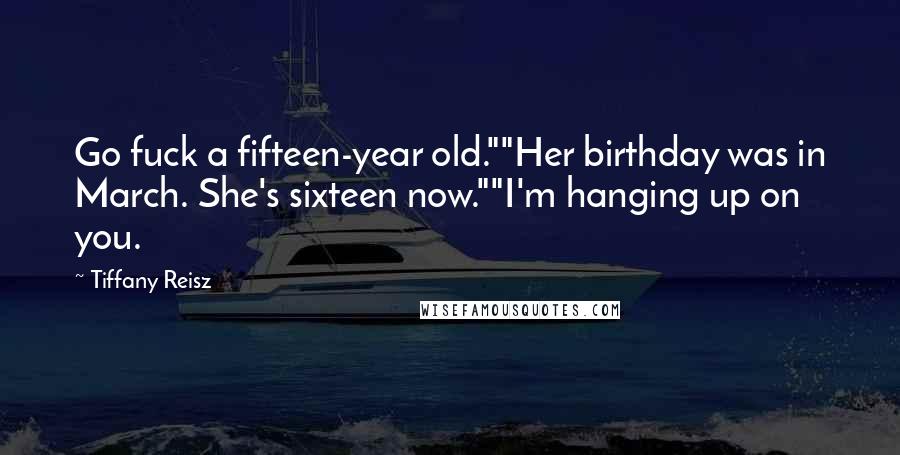 Go fuck a fifteen-year old.""Her birthday was in March. She's sixteen now.""I'm hanging up on you.

~ Tiffany Reisz

WISEFAMOUSQUOTES.COM